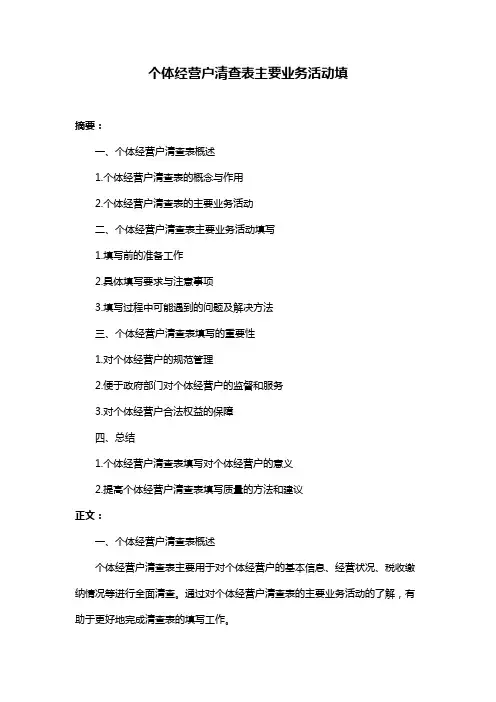 个体经营户清查表主要业务活动填

摘要：

一、个体经营户清查表概述

1.个体经营户清查表的概念与作用

2.个体经营户清查表的主要业务活动

二、个体经营户清查表主要业务活动填写

1.填写前的准备工作

2.具体填写要求与注意事项

3.填写过程中可能遇到的问题及解决方法

三、个体经营户清查表填写的重要性

1.对个体经营户的规范管理

2.便于政府部门对个体经营户的监督和服务

3.对个体经营户合法权益的保障

四、总结

1.个体经营户清查表填写对个体经营户的意义

2.提高个体经营户清查表填写质量的方法和建议

正文：

一、个体经营户清查表概述

个体经营户清查表主要用于对个体经营户的基本信息、经营状况、税收缴纳情况等进行全面清查。通过对个体经营户清查表的主要业务活动的了解，有助于更好地完成清查表的填写工作。